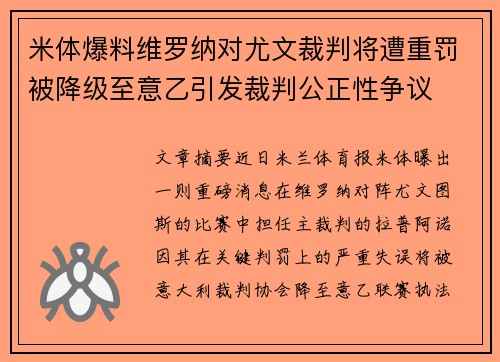 米体爆料维罗纳对尤文裁判将遭重罚被降级至意乙引发裁判公正性争议

文章摘要近日米兰体育报米体曝出一则重磅消息在维罗纳对阵尤文图斯的比赛中担任主裁判的拉普阿诺因其在关键判罚上的严重失误将被意大利裁判协会降至意乙联赛执法